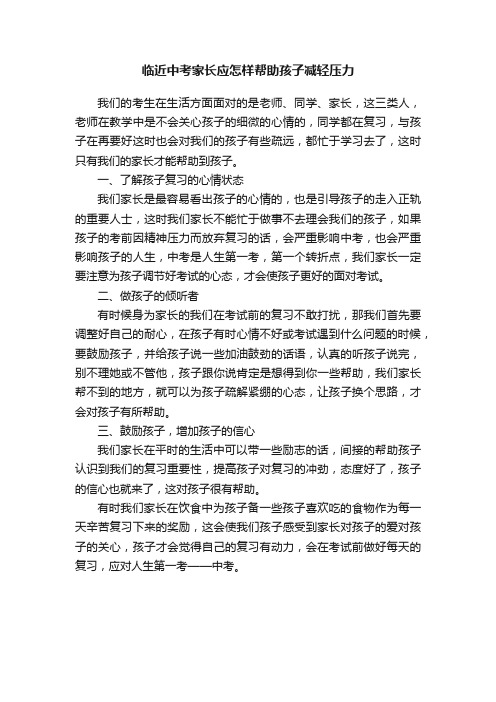 临近中考家长应怎样帮助孩子减轻压力

我们的考生在生活方面面对的是老师、同学、家长，这三类人，老师在教学中是不会关心孩子的细微的心情的，同学都在复习，与孩子在再要好这时也会对我们的孩子有些疏远，都忙于学习去了，这时只有我们的家长才能帮助到孩子。

一、了解孩子复习的心情状态

我们家长是最容易看出孩子的心情的，也是引导孩子的走入正轨的重要人士，这时我们家长不能忙于做事不去理会我们的孩子，如果孩子的考前因精神压力而放弃复习的话，会严重影响中考，也会严重影响孩子的人生，中考是人生第一考，第一个转折点，我们家长一定要注意为孩子调节好考试的心态，才会使孩子更好的面对考试。

二、做孩子的倾听者

有时候身为家长的我们在考试前的复习不敢打扰，那我们首先要调整好自己的耐心，在孩子有时心情不好或考试遇到什么问题的时候，要鼓励孩子，并给孩子说一些加油鼓劲的话语，认真的听孩子说完，别不理她或不管他，孩子跟你说肯定是想得到你一些帮助，我们家长帮不到的地方，就可以为孩子疏解紧绷的心态，让孩子换个思路，才会对孩子有所帮助。

三、鼓励孩子，增加孩子的信心

我们家长在平时的生活中可以带一些励志的话，间接的帮助孩子认识到我们的复习重要性，提高孩子对复习的冲劲，态度好了，孩子的信心也就来了，这对孩子很有帮助。

有时我们家长在饮食中为孩子备一些孩子喜欢吃的食物作为每一天辛苦复习下来的奖励，这会使我们孩子感受到家长对孩子的爱对孩子的关心，孩子才会觉得自己的复习有动力，会在考试前做好每天的复习，应对人生第一考——中考。